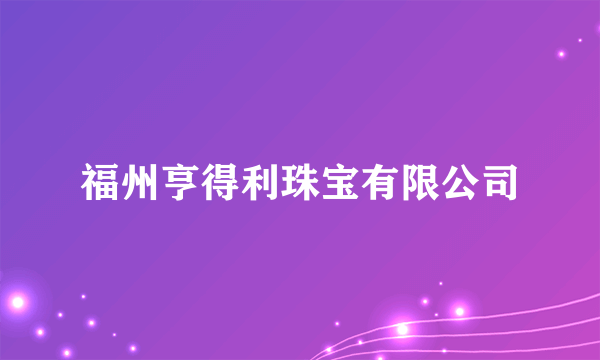 福州亨得利珠宝有限公司